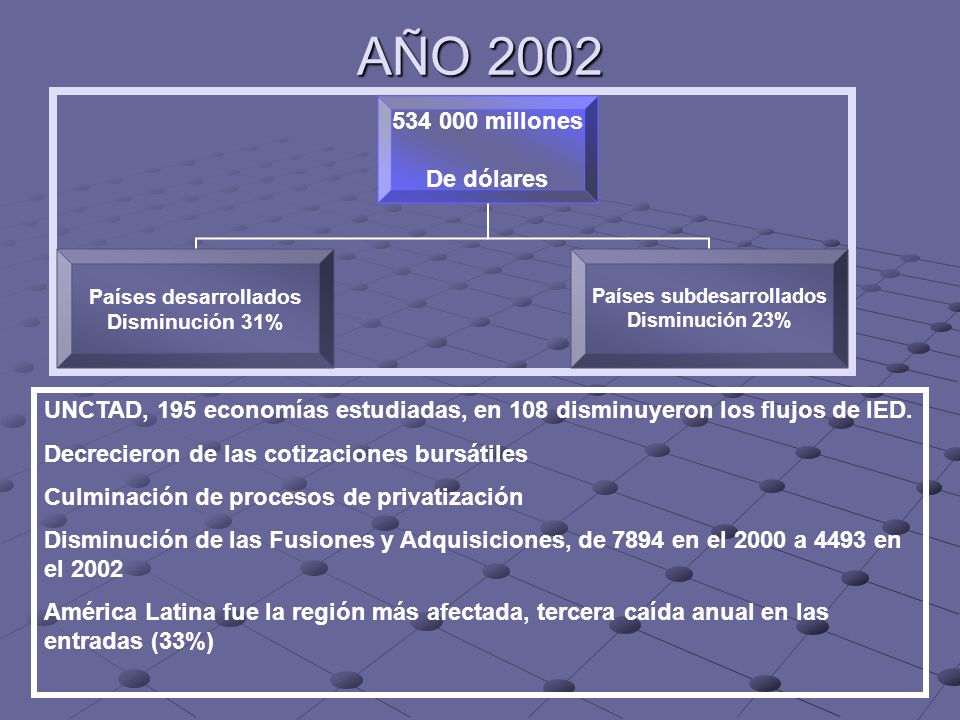 AÑO 2002

534 000 millones

De dólares

Países desarrollados
Disminución 31%

Países subdesarrollados
Disminución 23%

UNCTAD, 195 economías estudiadas, en 108 disminuyeron los flujos de IED.

Decrecieron de las cotizaciones bursátiles

Culminación de procesos de privatización

Disminución de las Fusiones y Adquisiciones, de 7894 en el 2000 a 4493 en el 2002

América Latina fue la región más afectada, tercera caída anual en las entradas (33%)